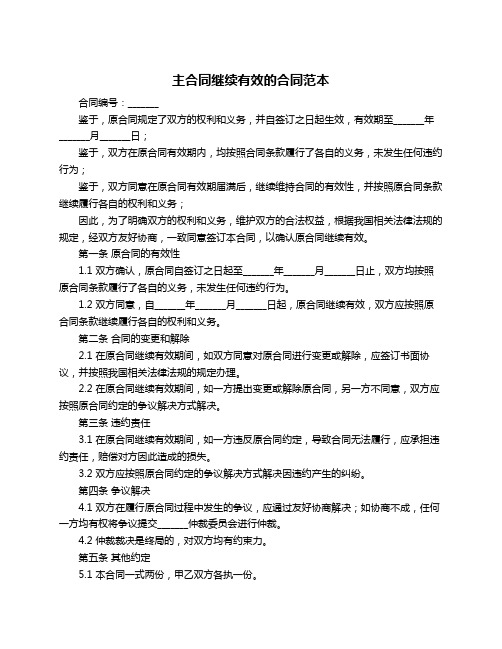 主合同继续有效的合同范本

合同编号：______

鉴于，原合同规定了双方的权利和义务，并自签订之日起生效，有效期至______年______月______日；

鉴于，双方在原合同有效期内，均按照合同条款履行了各自的义务，未发生任何违约行为；

鉴于，双方同意在原合同有效期届满后，继续维持合同的有效性，并按照原合同条款继续履行各自的权利和义务；

因此，为了明确双方的权利和义务，维护双方的合法权益，根据我国相关法律法规的规定，经双方友好协商，一致同意签订本合同，以确认原合同继续有效。

第一条 原合同的有效性

1.1 双方确认，原合同自签订之日起至______年______月______日止，双方均按照原合同条款履行了各自的义务，未发生任何违约行为。

1.2 双方同意，自______年______月______日起，原合同继续有效，双方应按照原合同条款继续履行各自的权利和义务。

第二条 合同的变更和解除

2.1 在原合同继续有效期间，如双方同意对原合同进行变更或解除，应签订书面协议，并按照我国相关法律法规的规定办理。

2.2 在原合同继续有效期间，如一方提出变更或解除原合同，另一方不同意，双方应按照原合同约定的争议解决方式解决。

第三条 违约责任

3.1 在原合同继续有效期间，如一方违反原合同约定，导致合同无法履行，应承担违约责任，赔偿对方因此造成的损失。

3.2 双方应按照原合同约定的争议解决方式解决因违约产生的纠纷。

第四条 争议解决

4.1 双方在履行原合同过程中发生的争议，应通过友好协商解决；如协商不成，任何一方均有权将争议提交______仲裁委员会进行仲裁。

4.2 仲裁裁决是终局的，对双方均有约束力。

第五条 其他约定

5.1 本合同一式两份，甲乙双方各执一份。